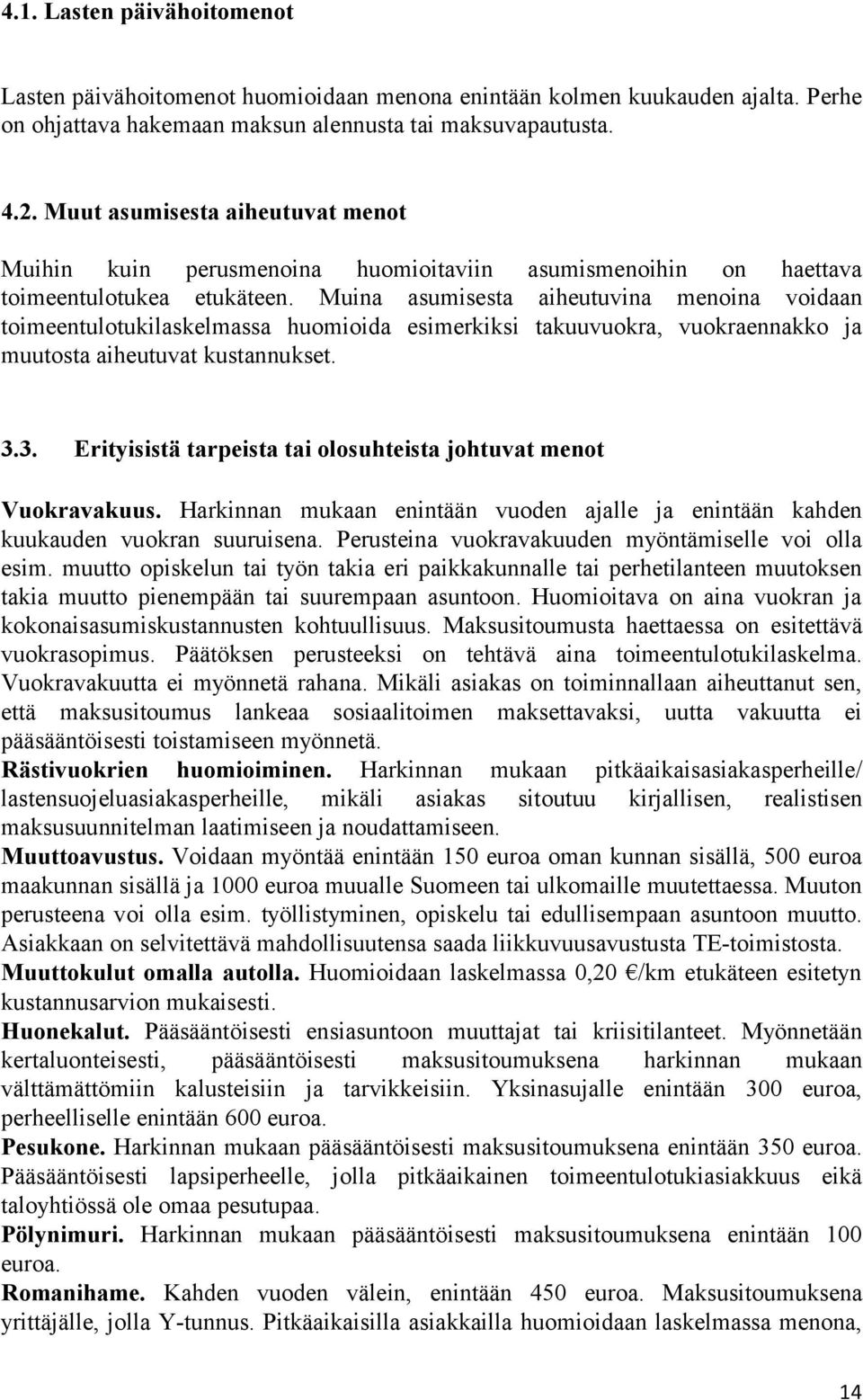 4.1. Lasten päivähoitomenot

Lasten päivähoitomenot huomioidaan menona enintään kolmen kuukauden ajalta. Perhe on ohjattava hakemaan maksun alennusta tai maksuvapautusta.

4.2. Muut asumisesta aiheutuvat menot

Muihin kuin perusmenoina huomioitaviin asumismenoihin on haettava toimeentulotukea etukäteen. Muina asumisesta aiheutuvina menoina voidaan toimeentulotukilaskelmassa huomioida esimerkiksi takuuvuokra, vuokraennakko ja muutosta aiheutuvat kustannukset.

3.3. Erityisistä tarpeista tai olosuhteista johtuvat menot

Vuokravakuus. Harkinnan mukaan enintään vuoden ajalle ja enintään kahden kuukauden vuokran suuruisena. Perusteina vuokravakuuden myöntämiselle voi olla esim. muutto opiskelun tai työn takia eri paikkakunnalle tai perhetilanteen muutoksen takia muutto pienempään tai suurempaan asuntoon. Huomioitava on aina vuokran ja kokonaisasumiskustannusten kohtuullisuus. Maksusitoumusta haettaessa on esitettävä vuokrasopimus. Päätöksen perusteeksi on tehtävä aina toimeentulotukilaskelma. Vuokravakuutta ei myönnetä rahana. Mikäli asiakas on toiminnallaan aiheuttanut sen, että maksusitoumus lankeaa sosiaalitoimen maksettavaksi, uutta vakuutta ei pääsääntöisesti toistamiseen myönnetä.
Rästivuokrien huomioiminen. Harkinnan mukaan pitkäaikaisasiakasperheille/ lastensuojeluasiakasperheille, mikäli asiakas sitoutuu kirjallisen, realistisen maksusuunnitelman laatimiseen ja noudattamiseen.
Muuttoavustus. Voidaan myöntää enintään 150 euroa oman kunnan sisällä, 500 euroa maakunnan sisällä ja 1000 euroa muualle Suomeen tai ulkomaille muutettaessa. Muuton perusteena voi olla esim. työllistyminen, opiskelu tai edullisempaan asuntoon muutto. Asiakkaan on selvitettävä mahdollisuutensa saada liikkuvuusavustusta TE-toimistosta.
Muuttokulut omalla autolla. Huomioidaan laskelmassa 0,20 €/km etukäteen esitetyn kustannusarvion mukaisesti.
Huonekalut. Pääsääntöisesti ensiasuntoon muuttajat tai kriisitilanteet. Myönnetään kertaluonteisesti, pääsääntöisesti maksusitoumuksena harkinnan mukaan välttämättömiin kalusteisiin ja tarvikkeisiin. Yksinasujalle enintään 300 euroa, perheelliselle enintään 600 euroa.
Pesukone. Harkinnan mukaan pääsääntöisesti maksusitoumuksena enintään 350 euroa. Pääsääntöisesti lapsiperheelle, jolla pitkäaikainen toimeentulotukiasiakkuus eikä taloyhtiössä ole omaa pesutupaa.
Pölynimuri. Harkinnan mukaan pääsääntöisesti maksusitoumuksena enintään 100 euroa.
Romanihame. Kahden vuoden välein, enintään 450 euroa. Maksusitoumuksena yrittäjälle, jolla Y-tunnus. Pitkäaikaisilla asiakkailla huomioidaan laskelmassa menona,

14